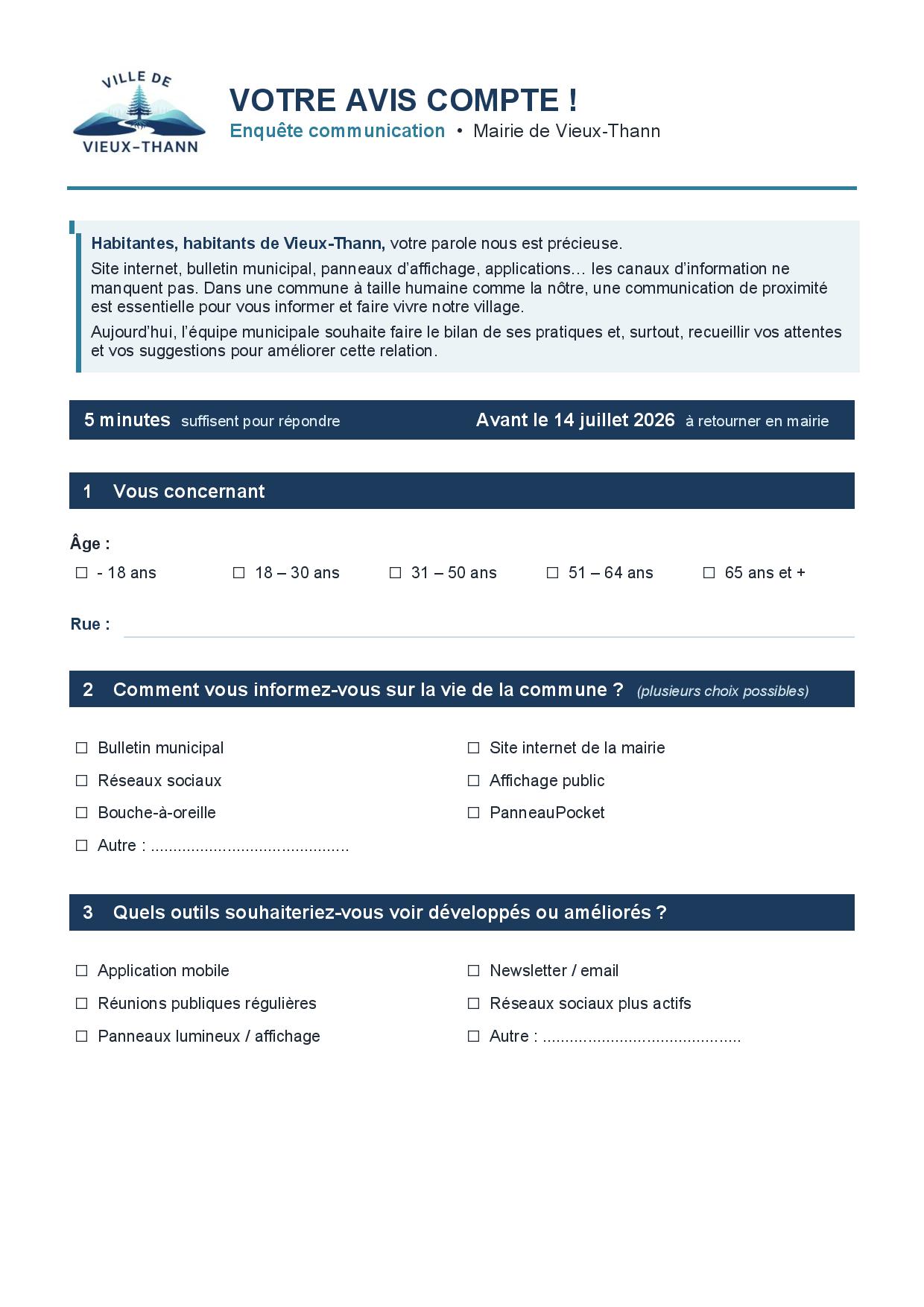 VILLE DE
VIEUX-THANN

VOTRE AVIS COMPTE !

Enquête communication • Mairie de Vieux-Thann

Habitantes, habitants de Vieux-Thann, votre parole nous est précieuse.

Site internet, bulletin municipal, panneaux d'affichage, applications… les canaux d'information ne manquent pas. Dans une commune à taille humaine comme la nôtre, une communication de proximité est essentielle pour vous informer et faire vivre notre village.

Aujourd'hui, l'équipe municipale souhaite faire le bilan de ses pratiques et, surtout, recueillir vos attentes et vos suggestions pour améliorer cette relation.

5 minutes suffisent pour répondre Avant le 14 juillet 2026 à retourner en mairie

1 Vous concernant

Âge :
☐ - 18 ans ☐ 18 – 30 ans ☐ 31 – 50 ans ☐ 51 – 64 ans ☐ 65 ans et +

Rue : ____

2 Comment vous informez-vous sur la vie de la commune ? (plusieurs choix possibles)

☐ Bulletin municipal
☐ Réseaux sociaux
☐ Bouche-à-oreille
☐ Autre : ____
☐ Site internet de la mairie
☐ Affichage public
☐ PanneauPocket

3 Quels outils souhaiteriez-vous voir développés ou améliorés ?

☐ Application mobile
☐ Réunions publiques régulières
☐ Panneaux lumineux / affichage
☐ Newsletter / email
☐ Réseaux sociaux plus actifs
☐ Autre : ____